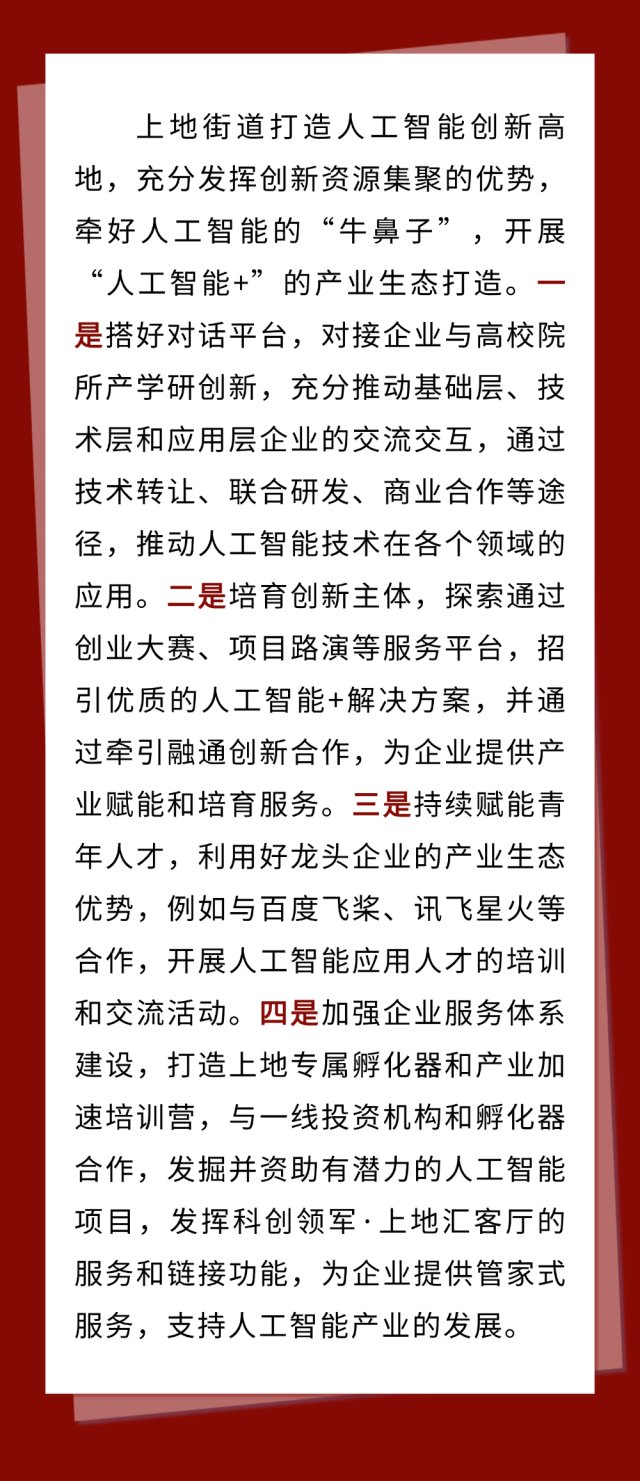 上地街道打造人工智能创新高地，充分发挥创新资源集聚的优势，牵好人工智能的“牛鼻子”，开展“人工智能+”的产业生态打造。一是搭好对话平台，对接企业与高校院所产学研创新，充分推动基础层、技术层和应用层企业的交流交互，通过技术转让、联合研发、商业合作等途径，推动人工智能技术在各个领域的应用。二是培育创新主体，探索通过创业大赛、项目路演等服务平台，招引优质的人工智能+解决方案，并通过牵引融通创新合作，为企业提供产业赋能和培育服务。三是持续赋能青年人才，利用好龙头企业的产业生态优势，例如与百度飞桨、讯飞星火等合作，开展人工智能应用人才的培训和交流活动。四是加强企业服务体系建设，打造上地专属孵化器和产业加速培训营，与一线投资机构和孵化器合作，发掘并资助有潜力的人工智能项目，发挥科创领军·上地汇客厅的服务和链接功能，为企业提供管家式服务，支持人工智能产业的发展。